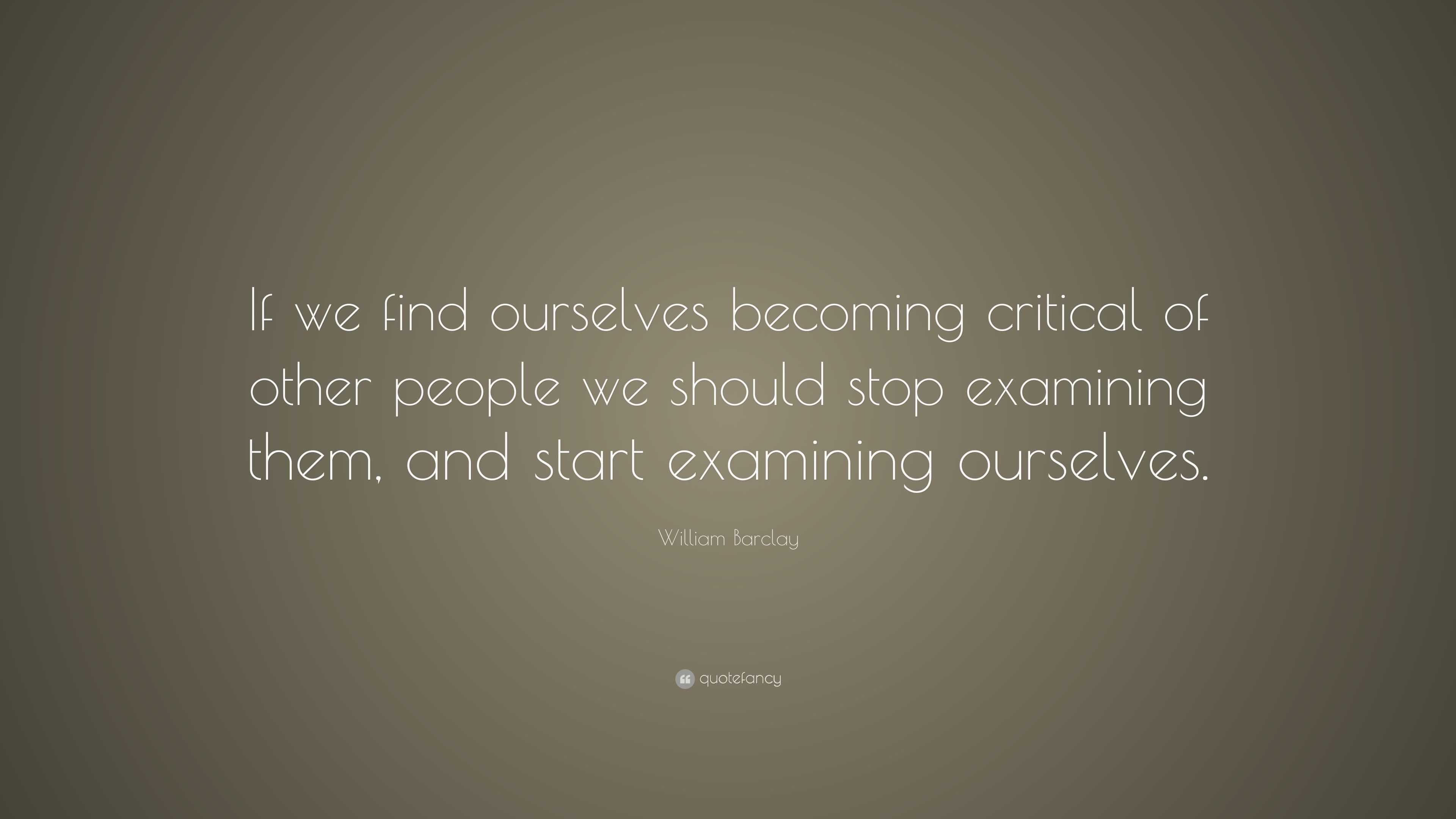 If we find ourselves becoming critical of other people we should stop examining them, and start examining ourselves.

William Barclay

quotefancy